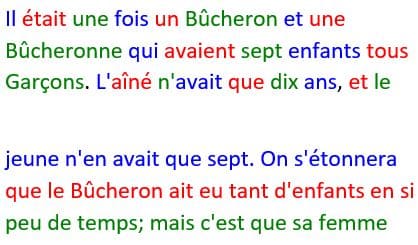 Il était une fois un Bûcheron et une Bûcheronne qui avaient sept enfants tous Garçons. L'aîné n'avait que dix ans, et le

jeune n'en avait que sept. On s'étonnera que le Bûcheron ait eu tant d'enfants en si peu de temps; mais c'est que sa femme